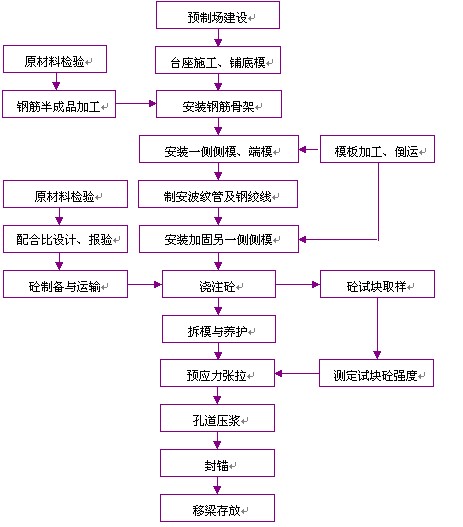 预制场建设

原材料检验

台座施工、铺底模

钢筋半成品加工

安装钢筋骨架

安装一侧侧模、端模

模板加工、倒运

原材料检验

制安波纹管及钢绞线

配合比设计、报验

安装加固另一侧侧模

砼制备与运输

浇注砼

砼试块取样

拆模与养护

预应力张拉

测定试块砼强度

孔道压浆

封锚

移梁存放